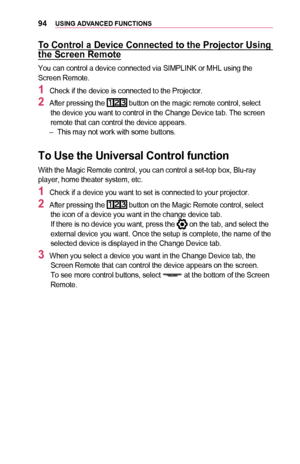 94 USING ADVANCED FUNCTIONS

To Control a Device Connected to the Projector Using the Screen Remote

You can control a device connected via SIMPLINK or MHL using the Screen Remote.

1 Check if the device is connected to the Projector.

2 After pressing the 123 button on the magic remote control, select the device you want to control in the Change Device tab. The screen remote that can control the device appears.
– This may not work with some buttons.

To Use the Universal Control function

With the Magic Remote control, you can control a set-top box, Blu-ray player, home theater system, etc.

1 Check if a device you want to set is connected to your projector.

2 After pressing the 123 button on the Magic Remote control, select the icon of a device you want in the change device tab.
If there is no device you want, press the on the tab, and select the external device you want. Once the setup is complete, the name of the selected device is displayed in the Change Device tab.

3 When you select a device you want in the Change Device tab, the Screen Remote that can control the device appears on the screen.
To see more control buttons, select at the bottom of the Screen Remote.